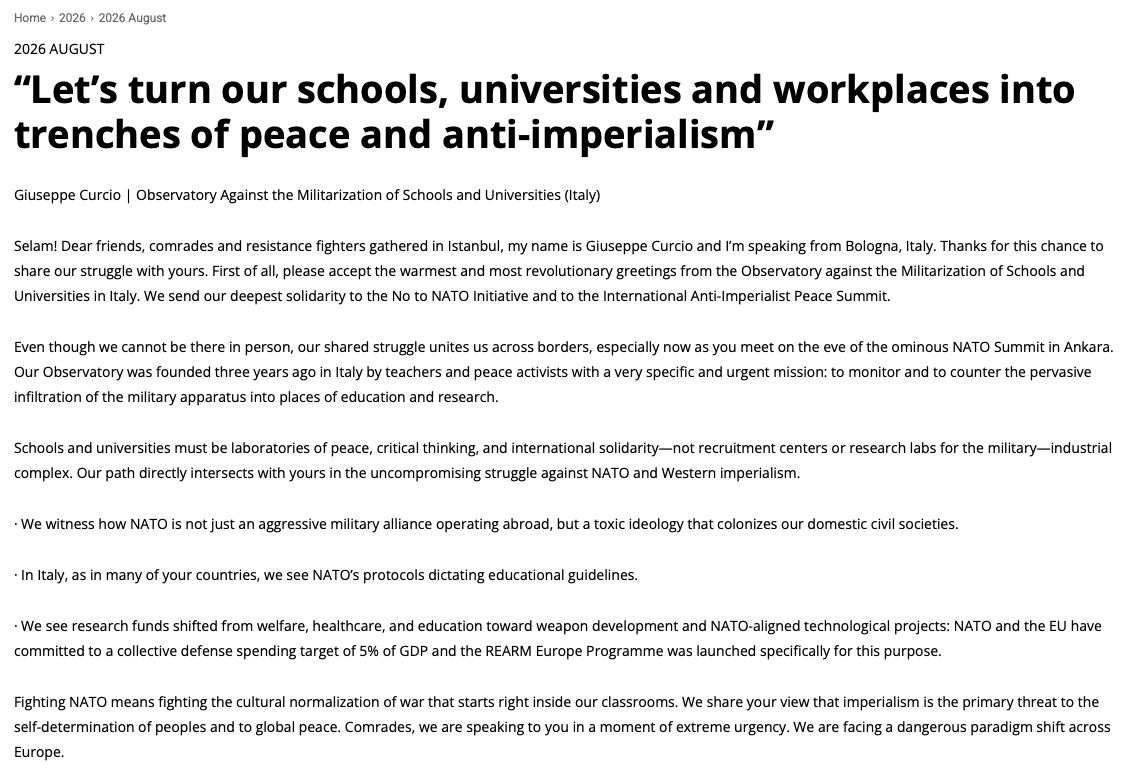 Home › 2026 › 2026 August

2026 AUGUST

“Let’s turn our schools, universities and workplaces into trenches of peace and anti-imperialism”

Giuseppe Curcio | Observatory Against the Militarization of Schools and Universities (Italy)

Selam! Dear friends, comrades and resistance fighters gathered in Istanbul, my name is Giuseppe Curcio and I’m speaking from Bologna, Italy. Thanks for this chance to share our struggle with yours. First of all, please accept the warmest and most revolutionary greetings from the Observatory against the Militarization of Schools and Universities in Italy. We send our deepest solidarity to the No to NATO Initiative and to the International Anti-Imperialist Peace Summit.

Even though we cannot be there in person, our shared struggle unites us across borders, especially now as you meet on the eve of the ominous NATO Summit in Ankara. Our Observatory was founded three years ago in Italy by teachers and peace activists with a very specific and urgent mission: to monitor and to counter the pervasive infiltration of the military apparatus into places of education and research.

Schools and universities must be laboratories of peace, critical thinking, and international solidarity—not recruitment centers or research labs for the military—industrial complex. Our path directly intersects with yours in the uncompromising struggle against NATO and Western imperialism.

· We witness how NATO is not just an aggressive military alliance operating abroad, but a toxic ideology that colonizes our domestic civil societies.

· In Italy, as in many of your countries, we see NATO’s protocols dictating educational guidelines.

· We see research funds shifted from welfare, healthcare, and education toward weapon development and NATO-aligned technological projects: NATO and the EU have committed to a collective defense spending target of 5% of GDP and the REARM Europe Programme was launched specifically for this purpose.

Fighting NATO means fighting the cultural normalization of war that starts right inside our classrooms. We share your view that imperialism is the primary threat to the self-determination of peoples and to global peace. Comrades, we are speaking to you in a moment of extreme urgency. We are facing a dangerous paradigm shift across Europe.